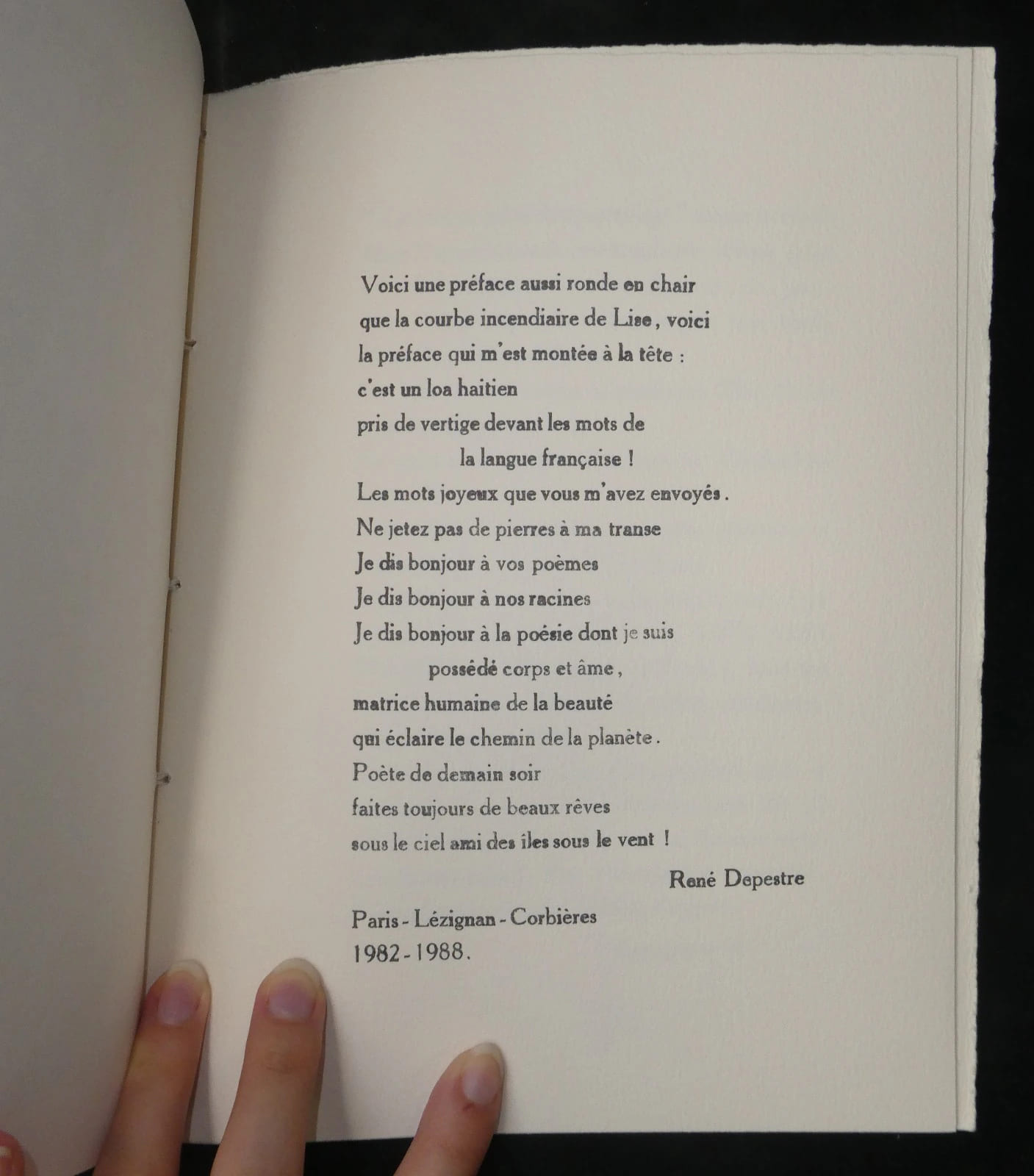 Voici une préface aussi ronde en chair
que la courbe incendiaire de Lise, voici
la préface qui m'est montée à la tête :
c'est un loa haitien
pris de vertige devant les mots de
la langue française !
Les mots joyeux que vous m'avez envoyés.
Ne jetez pas de pierres à ma transe
Je dis bonjour à vos poèmes
Je dis bonjour à nos racines
Je dis bonjour à la poésie dont je suis
possédé corps et âme,
matrice humaine de la beauté
qui éclaire le chemin de la planète.
Poète de demain soir
faites toujours de beaux rêves
sous le ciel ami des îles sous le vent !

René Depestre

Paris - Lézignan - Corbières
1982 - 1988.